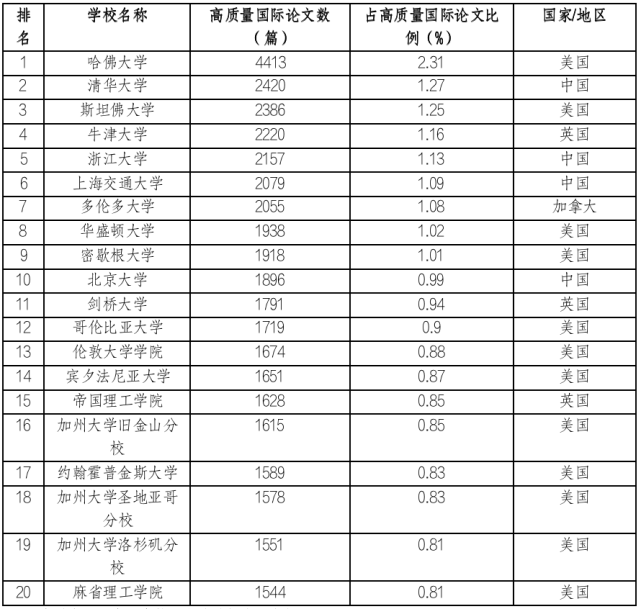 | 排名 | 学校名称 | 高质量国际论文数（篇） | 占高质量国际论文比例（%） | 国家/地区 |
|---|---|---|---|---|
| 1 | 哈佛大学 | 4413 | 2.31 | 美国 |
| 2 | 清华大学 | 2420 | 1.27 | 中国 |
| 3 | 斯坦佛大学 | 2386 | 1.25 | 美国 |
| 4 | 牛津大学 | 2220 | 1.16 | 英国 |
| 5 | 浙江大学 | 2157 | 1.13 | 中国 |
| 6 | 上海交通大学 | 2079 | 1.09 | 中国 |
| 7 | 多伦多大学 | 2055 | 1.08 | 加拿大 |
| 8 | 华盛顿大学 | 1938 | 1.02 | 美国 |
| 9 | 密歇根大学 | 1918 | 1.01 | 美国 |
| 10 | 北京大学 | 1896 | 0.99 | 中国 |
| 11 | 剑桥大学 | 1791 | 0.94 | 英国 |
| 12 | 哥伦比亚大学 | 1719 | 0.9 | 美国 |
| 13 | 伦敦大学学院 | 1674 | 0.88 | 美国 |
| 14 | 宾夕法尼亚大学 | 1651 | 0.87 | 美国 |
| 15 | 帝国理工学院 | 1628 | 0.85 | 英国 |
| 16 | 加州大学旧金山分校 | 1615 | 0.85 | 美国 |
| 17 | 约翰霍普金斯大学 | 1589 | 0.83 | 美国 |
| 18 | 加州大学圣地亚哥分校 | 1578 | 0.83 | 美国 |
| 19 | 加州大学洛杉矶分校 | 1551 | 0.81 | 美国 |
| 20 | 麻省理工学院 | 1544 | 0.81 | 美国 |